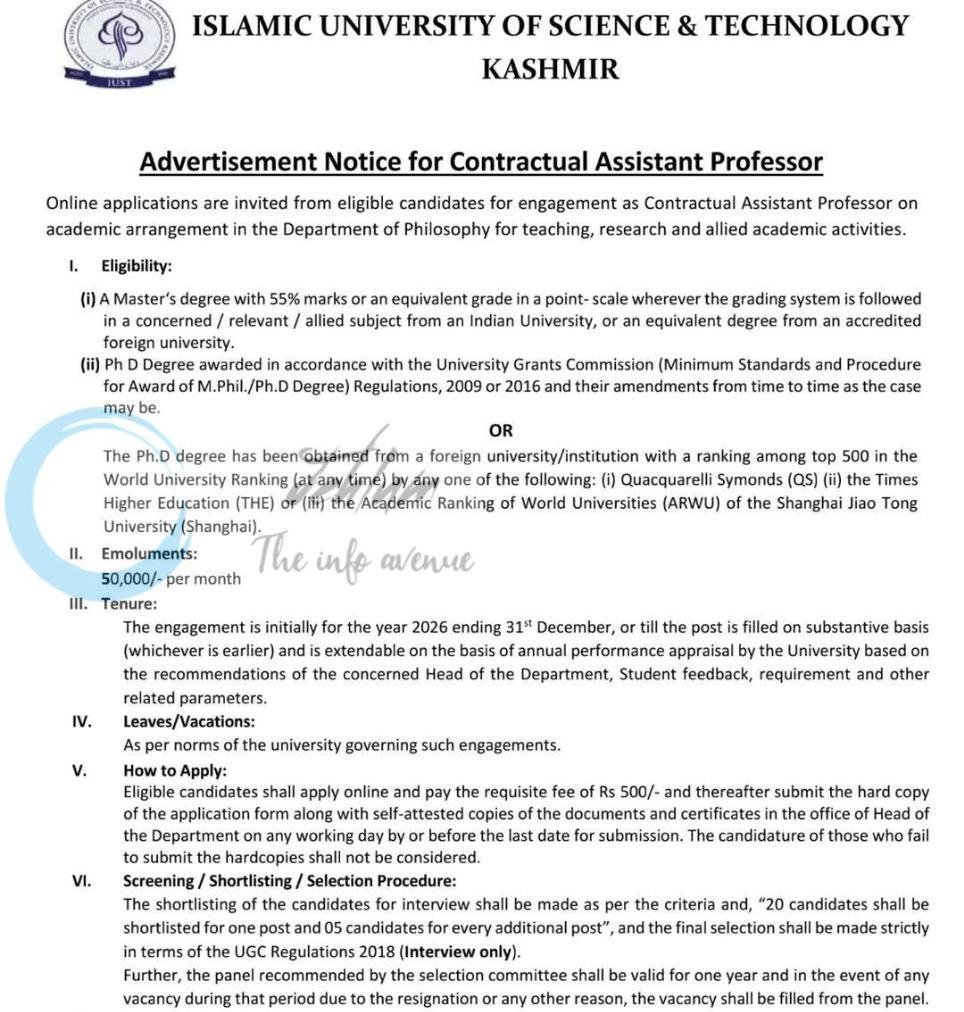 ISLAMIC UNIVERSITY OF SCIENCE & TECHNOLOGY
KASHMIR

Advertisement Notice for Contractual Assistant Professor

Online applications are invited from eligible candidates for engagement as Contractual Assistant Professor on academic arrangement in the Department of Philosophy for teaching, research and allied academic activities.

I. Eligibility:

(i) A Master's degree with 55% marks or an equivalent grade in a point- scale wherever the grading system is followed in a concerned / relevant / allied subject from an Indian University, or an equivalent degree from an accredited foreign university.

(ii) Ph D Degree awarded in accordance with the University Grants Commission (Minimum Standards and Procedure for Award of M.Phil./Ph.D Degree) Regulations, 2009 or 2016 and their amendments from time to time as the case may be.

OR

The Ph.D degree has been obtained from a foreign university/institution with a ranking among top 500 in the World University Ranking (at any time) by any one of the following: (i) Quacquarelli Symonds (QS) (ii) the Times Higher Education (THE) or (iii) the Academic Ranking of World Universities (ARWU) of the Shanghai Jiao Tong University (Shanghai).

II. Emoluments:
50,000/- per month

III. Tenure:
The engagement is initially for the year 2026 ending 31$^{st}$ December, or till the post is filled on substantive basis (whichever is earlier) and is extendable on the basis of annual performance appraisal by the University based on the recommendations of the concerned Head of the Department, Student feedback, requirement and other related parameters.

IV. Leaves/Vacations:
As per norms of the university governing such engagements.

V. How to Apply:
Eligible candidates shall apply online and pay the requisite fee of Rs 500/- and thereafter submit the hard copy of the application form along with self-attested copies of the documents and certificates in the office of Head of the Department on any working day by or before the last date for submission. The candidature of those who fail to submit the hardcopies shall not be considered.

VI. Screening / Shortlisting / Selection Procedure:
The shortlisting of the candidates for interview shall be made as per the criteria and, "20 candidates shall be shortlisted for one post and 05 candidates for every additional post", and the final selection shall be made strictly in terms of the UGC Regulations 2018 (Interview only).

Further, the panel recommended by the selection committee shall be valid for one year and in the event of any vacancy during that period due to the resignation or any other reason, the vacancy shall be filled from the panel.

The info avenue